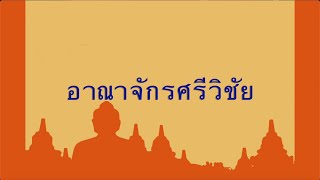 อาณาจักรศรีวิชัย